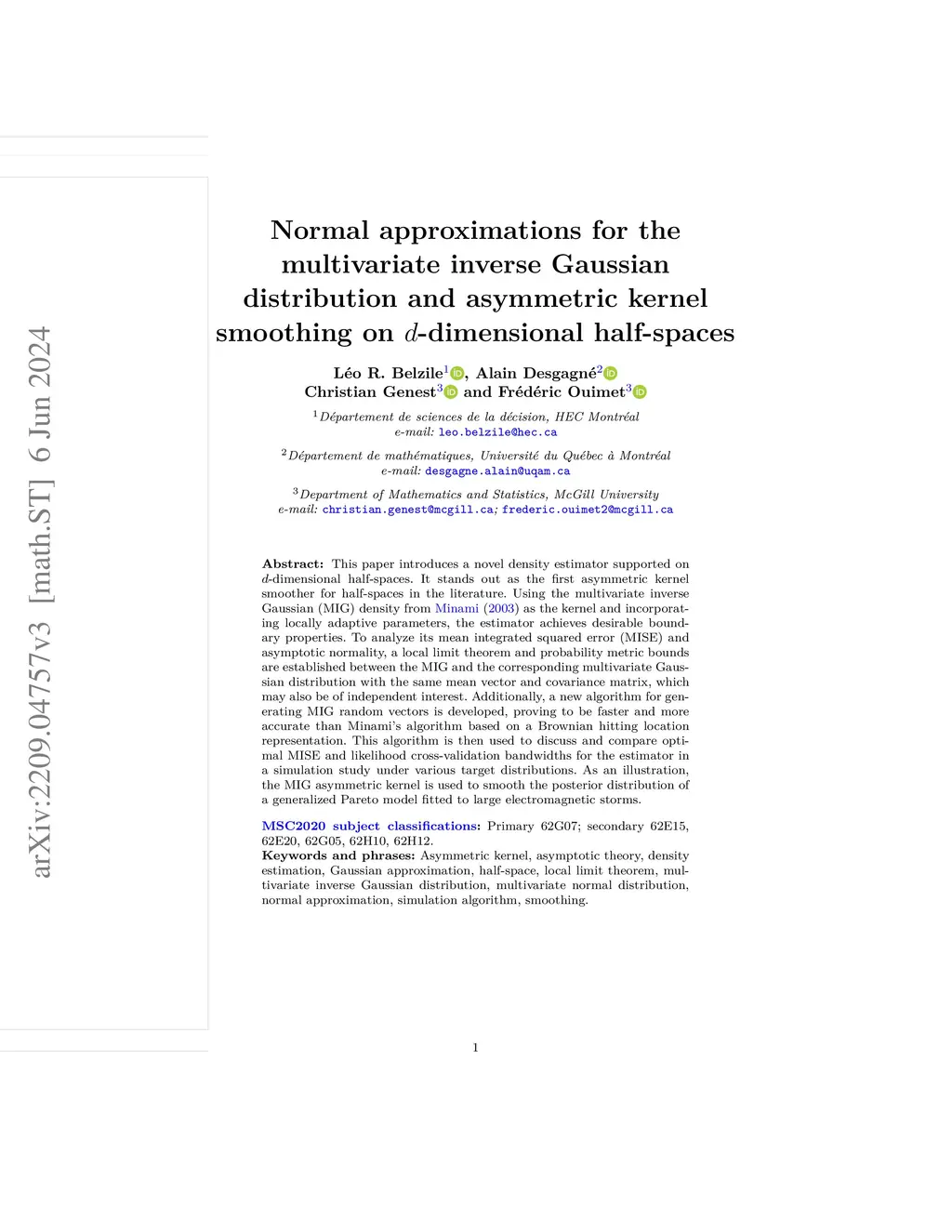 arXiv:2209.04757v3 [math.ST] 6 Jun 2024

Normal approximations for the multivariate inverse Gaussian distribution and asymmetric kernel smoothing on $d$-dimensional half-spaces

Léo R. Belzile$^1$, Alain Desgagné$^2$ Christian Genest$^3$ and Frédéric Ouimet$^3$

$^1$Département de sciences de la décision, HEC Montréal
e-mail: leo.belzile@hec.ca

$^2$Département de mathématiques, Université du Québec à Montréal
e-mail: desgagne.alain@uqam.ca

$^3$Department of Mathematics and Statistics, McGill University
e-mail: christian.genest@mcgill.ca; frederic.ouimet2@mcgill.ca

Abstract: This paper introduces a novel density estimator supported on $d$-dimensional half-spaces. It stands out as the first asymmetric kernel smoother for half-spaces in the literature. Using the multivariate inverse Gaussian (MIG) density from Minami (2003) as the kernel and incorporating locally adaptive parameters, the estimator achieves desirable boundary properties. To analyze its mean integrated squared error (MISE) and asymptotic normality, a local limit theorem and probability metric bounds are established between the MIG and the corresponding multivariate Gaussian distribution with the same mean vector and covariance matrix, which may also be of independent interest. Additionally, a new algorithm for generating MIG random vectors is developed, proving to be faster and more accurate than Minami's algorithm based on a Brownian hitting location representation. This algorithm is then used to discuss and compare optimal MISE and likelihood cross-validation bandwidths for the estimator in a simulation study under various target distributions. As an illustration, the MIG asymmetric kernel is used to smooth the posterior distribution of a generalized Pareto model fitted to large electromagnetic storms.

MSC2020 subject classifications: Primary 62G07; secondary 62E15, 62E20, 62G05, 62H10, 62H12.
Keywords and phrases: Asymmetric kernel, asymptotic theory, density estimation, Gaussian approximation, half-space, local limit theorem, multivariate inverse Gaussian distribution, multivariate normal distribution, normal approximation, simulation algorithm, smoothing.

1